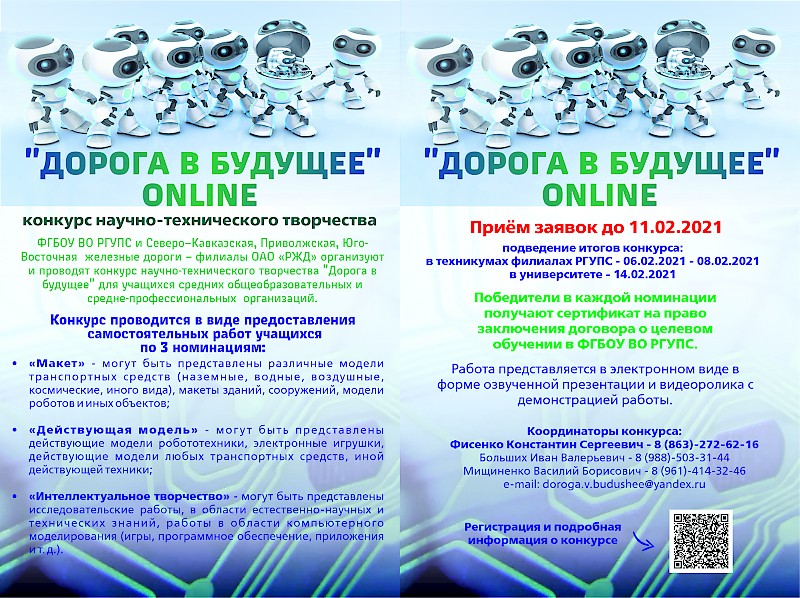 "ДОРОГА В БУДУЩЕЕ"
ONLINE

конкурс научно-технического творчества

ФГБОУ ВО РГУПС и Северо–Кавказская, Приволжская, Юго-Восточная железные дороги – филиалы ОАО «РЖД» организуют и проводят конкурс научно-технического творчества "Дорога в будущее" для учащихся средних общеобразовательных и средне-профессиональных организаций.

Конкурс проводится в виде предоставления самостоятельных работ учащихся по 3 номинациям:

• «Макет» - могут быть представлены различные модели транспортных средств (наземные, водные, воздушные, космические, иного вида), макеты зданий, сооружений, модели роботов и иных объектов;

• «Действующая модель» - могут быть представлены действующие модели робототехники, электронные игрушки, действующие модели любых транспортных средств, иной действующей техники;

• «Интеллектуальное творчество» - могут быть представлены исследовательские работы, в области естественно-научных и технических знаний, работы в области компьютерного моделирования (игры, программное обеспечение, приложения и т. д.).

"ДОРОГА В БУДУЩЕЕ"
ONLINE

Приём заявок до 11.02.2021

подведение итогов конкурса:
в техникумах филиалах РГУПС - 06.02.2021 - 08.02.2021
в университете - 14.02.2021

Победители в каждой номинации получают сертификат на право заключения договора о целевом обучении в ФГБОУ ВО РГУПС.

Работа представляется в электронном виде в форме озвученной презентации и видеоролика с демонстрацией работы.

Координаторы конкурса:
Фисенко Константин Сергеевич - 8 (863)-272-62-16
Больших Иван Валерьевич - 8 (988)-503-31-44
Мищиненко Василий Борисович - 8 (961)-414-32-46
e-mail: doroga.v.budushee@yandex.ru

Регистрация и подробная информация о конкурсе